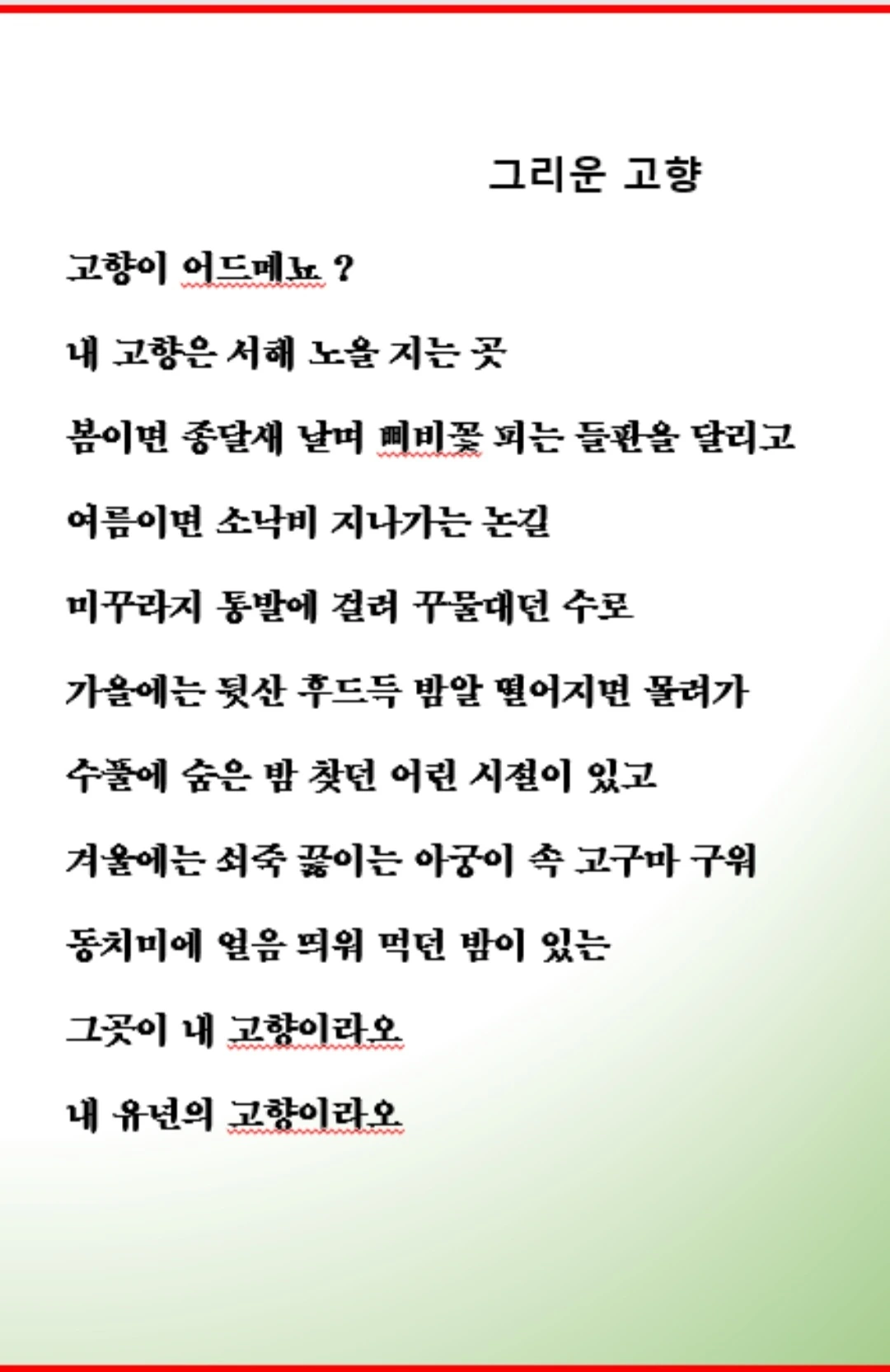 그리운 고향

고향이 어드메뇨 ?

내 고향은 서해 노을 지는 곳

봄이면 종달새 날며 삐비꽃 피는 들판을 달리고

여름이면 소낙비 지나가는 논길

미꾸라지 통발에 걸려 꾸물대던 수로

가을에는 뒷산 후드득 밤알 떨어지면 몰려가

수풀에 숨은 밤 찾던 어린 시절이 있고

겨울에는 쇠죽 끓이는 아궁이 속 고구마 구워

동치미에 얼음 띄워 먹던 밤이 있는

그곳이 내 고향이라오

내 유년의 고향이라오